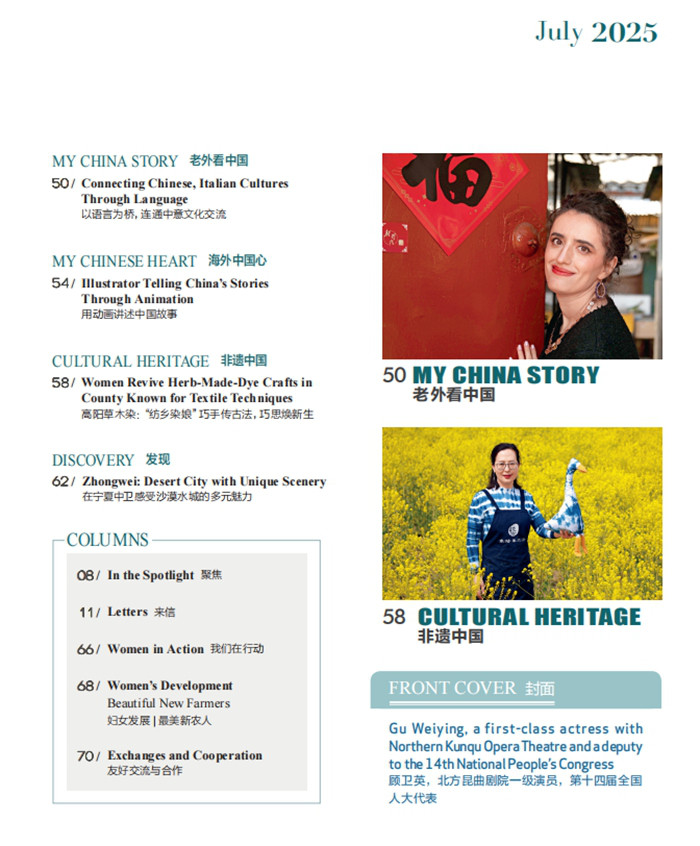 July 2025

MY CHINA STORY 老外看中国

50/ Connecting Chinese, Italian Cultures Through Language
以语言为桥，连通中意文化交流

MY CHINESE HEART 海外中国心

54/ Illustrator Telling China's Stories Through Animation
用动画讲述中国故事

CULTURAL HERITAGE 非遗中国

58/ Women Revive Herb-Made-Dye Crafts in County Known for Textile Techniques
高阳草木染："纺乡染娘"巧手传古法，巧思焕新生

DISCOVERY 发现

62/ Zhongwei: Desert City with Unique Scenery
在宁夏中卫感受沙漠水城的多元魅力

COLUMNS

08/ In the Spotlight 聚焦

11/ Letters 来信

66/ Women in Action 我们在行动

68/ Women's Development
Beautiful New Farmers
妇女发展 | 最美新农人

70/ Exchanges and Cooperation
友好交流与合作

福

50 MY CHINA STORY
老外看中国

58 CULTURAL HERITAGE
非遗中国

FRONT COVER 封面

Gu Weiying, a first-class actress with Northern Kunqu Opera Theatre and a deputy to the 14th National People's Congress
顾卫英，北方昆曲剧院一级演员，第十四届全国人大代表